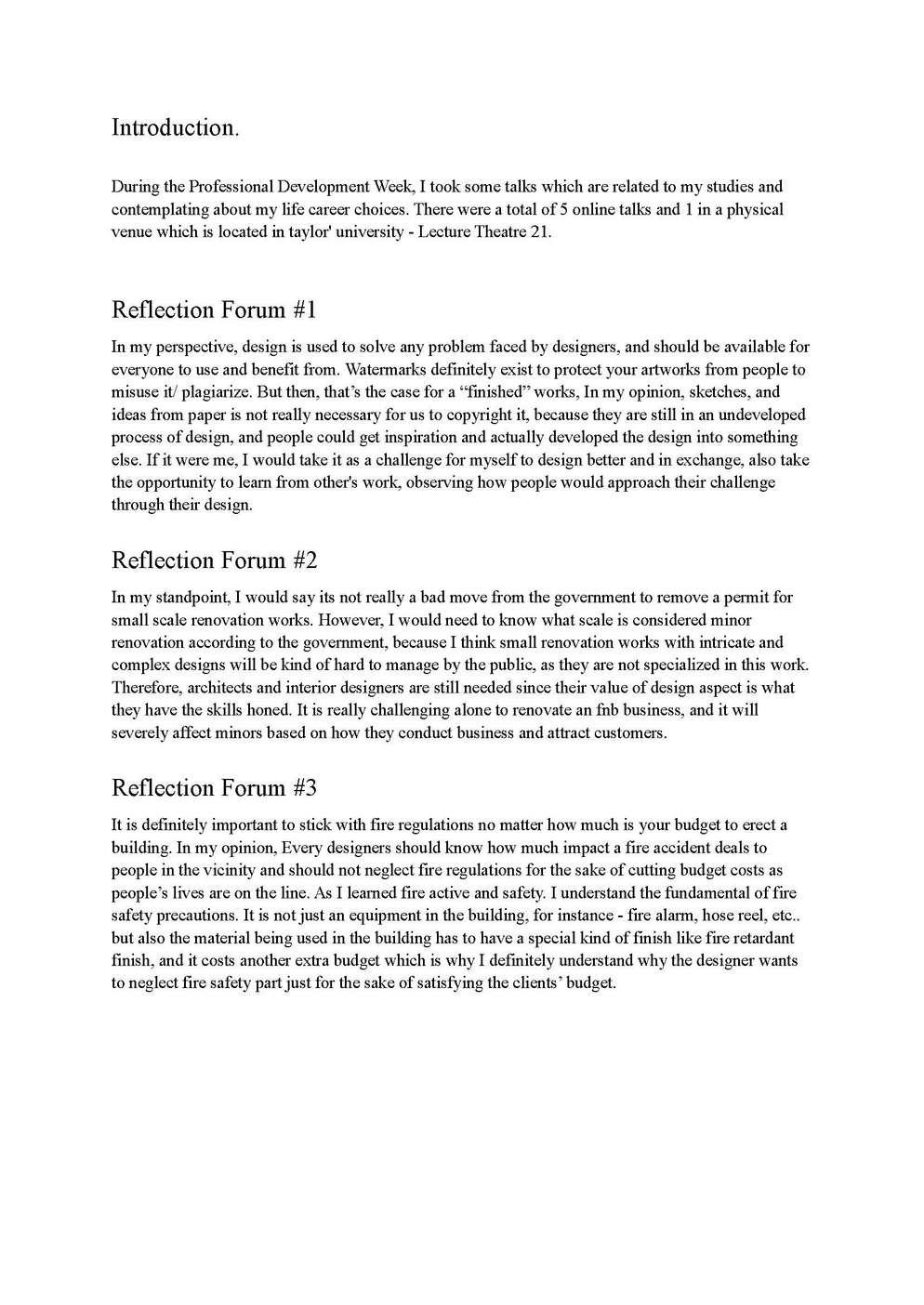 Introduction.

During the Professional Development Week, I took some talks which are related to my studies and contemplating about my life career choices. There were a total of 5 online talks and 1 in a physical venue which is located in taylor' university - Lecture Theatre 21.

Reflection Forum #1

In my perspective, design is used to solve any problem faced by designers, and should be available for everyone to use and benefit from. Watermarks definitely exist to protect your artworks from people to misuse it/ plagiarize. But then, that's the case for a "finished" works, In my opinion, sketches, and ideas from paper is not really necessary for us to copyright it, because they are still in an undeveloped process of design, and people could get inspiration and actually developed the design into something else. If it were me, I would take it as a challenge for myself to design better and in exchange, also take the opportunity to learn from other's work, observing how people would approach their challenge through their design.

Reflection Forum #2

In my standpoint, I would say its not really a bad move from the government to remove a permit for small scale renovation works. However, I would need to know what scale is considered minor renovation according to the government, because I think small renovation works with intricate and complex designs will be kind of hard to manage by the public, as they are not specialized in this work. Therefore, architects and interior designers are still needed since their value of design aspect is what they have the skills honed. It is really challenging alone to renovate an fnb business, and it will severely affect minors based on how they conduct business and attract customers.

Reflection Forum #3

It is definitely important to stick with fire regulations no matter how much is your budget to erect a building. In my opinion, Every designers should know how much impact a fire accident deals to people in the vicinity and should not neglect fire regulations for the sake of cutting budget costs as people's lives are on the line. As I learned fire active and safety. I understand the fundamental of fire safety precautions. It is not just an equipment in the building, for instance - fire alarm, hose reel, etc.. but also the material being used in the building has to have a special kind of finish like fire retardant finish, and it costs another extra budget which is why I definitely understand why the designer wants to neglect fire safety part just for the sake of satisfying the clients' budget.